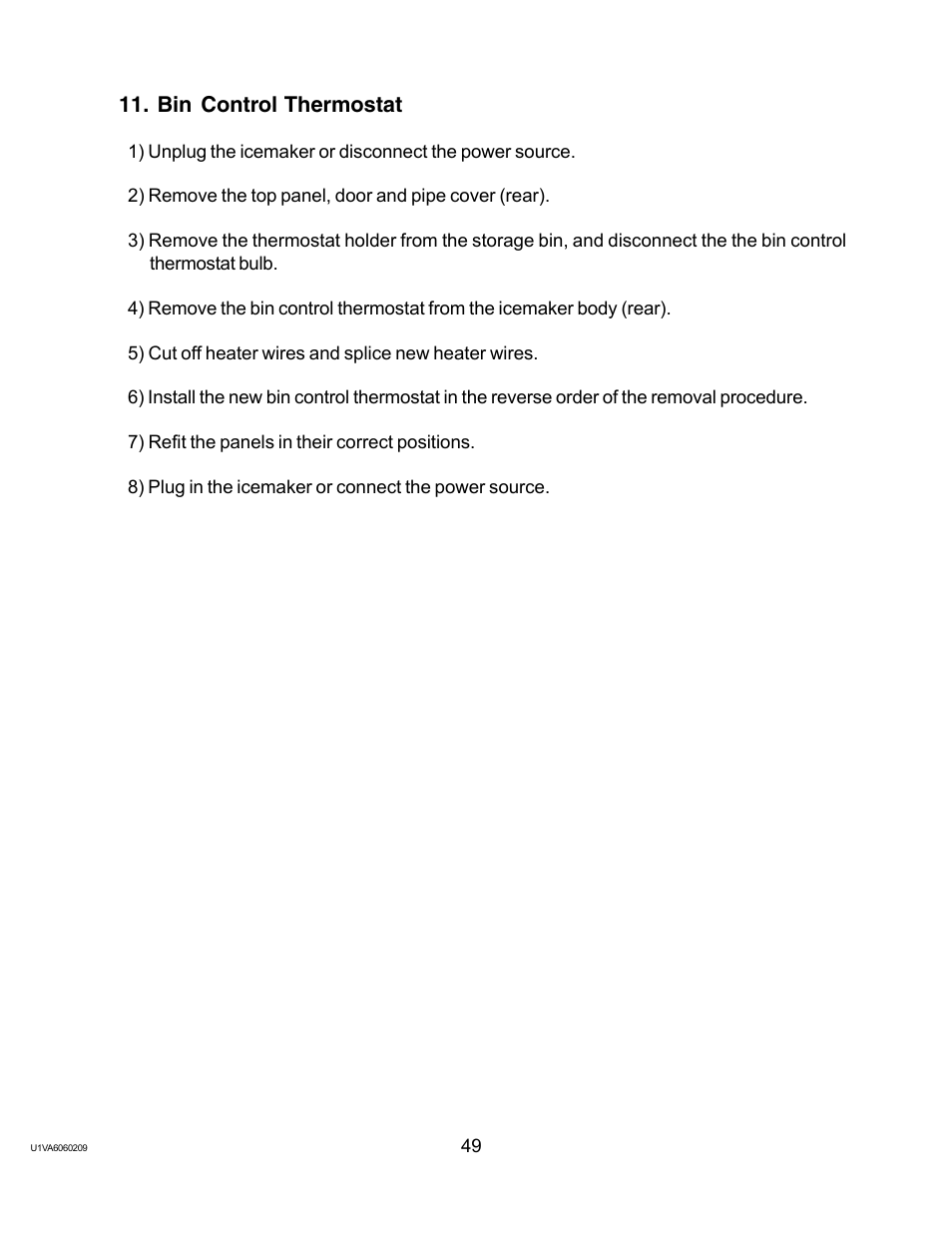 11. Bin Control Thermostat

1) Unplug the icemaker or disconnect the power source.

2) Remove the top panel, door and pipe cover (rear).

3) Remove the thermostat holder from the storage bin, and disconnect the the bin control thermostat bulb.

4) Remove the bin control thermostat from the icemaker body (rear).

5) Cut off heater wires and splice new heater wires.

6) Install the new bin control thermostat in the reverse order of the removal procedure.

7) Refit the panels in their correct positions.

8) Plug in the icemaker or connect the power source.

U1VA6060209

49